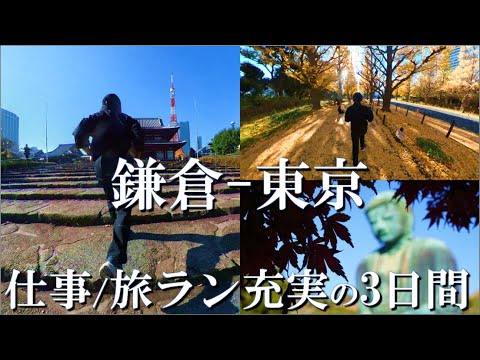 鎌倉-東京

仕事/旅ラン充実の3日間